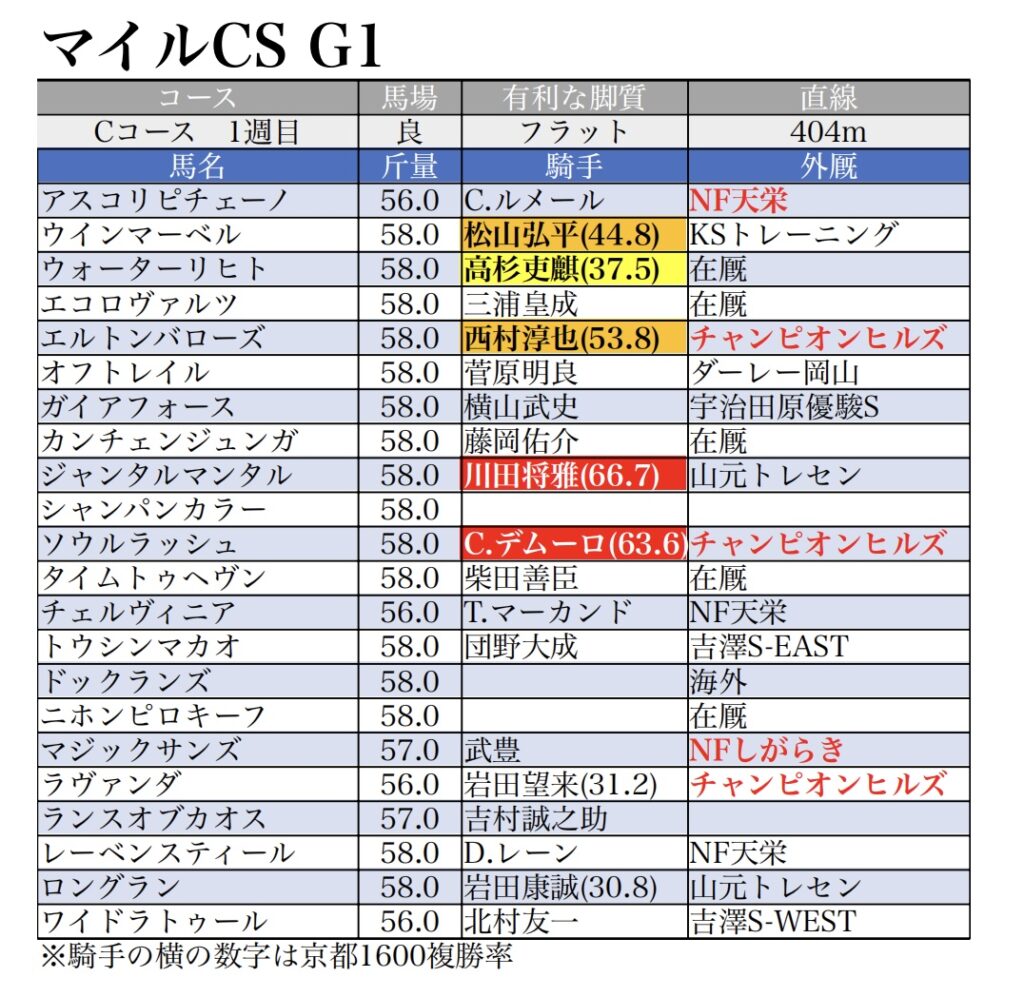 マイルCS G1

| コース | 馬場 | 有利な脚質 | 直線 |
|---|---|---|---|
| Cコース　1週目 | 良 | フラット | 404m |
| 馬名 | 斤量 | 騎手 | 外厩 |
| アスコリピチェーノ | 56.0 | C.ルメール | NF天栄 |
| ウインマーベル | 58.0 | 松山弘平(44.8) | KSトレーニング |
| ウォーターリヒト | 58.0 | 高杉吏麒(37.5) | 在厩 |
| エコロヴァルツ | 58.0 | 三浦皇成 | 在厩 |
| エルトンバローズ | 58.0 | 西村淳也(53.8) | チャンピオンヒルズ |
| オフトレイル | 58.0 | 菅原明良 | ダーレー岡山 |
| ガイアフォース | 58.0 | 横山武史 | 宇治田原優駿S |
| カンチェンジュンガ | 58.0 | 藤岡佑介 | 在厩 |
| ジャンタルマンタル | 58.0 | 川田将雅(66.7) | 山元トレセン |
| シャンパンカラー | 58.0 | | |
| ソウルラッシュ | 58.0 | C.デムーロ(63.6) | チャンピオンヒルズ |
| タイムトゥヘヴン | 58.0 | 柴田善臣 | 在厩 |
| チェルヴィニア | 56.0 | T.マーカンド | NF天栄 |
| トウシンマカオ | 58.0 | 団野大成 | 吉澤S-EAST |
| ドックランズ | 58.0 | | 海外 |
| ニホンピロキーフ | 58.0 | | 在厩 |
| マジックサンズ | 57.0 | 武豊 | NFしがらき |
| ラヴァンダ | 56.0 | 岩田望来(31.2) | チャンピオンヒルズ |
| ランスオブカオス | 57.0 | 吉村誠之助 | |
| レーベンスティール | 58.0 | D.レーン | NF天栄 |
| ロングラン | 58.0 | 岩田康誠(30.8) | 山元トレセン |
| ワイドラトゥール | 56.0 | 北村友一 | 吉澤S-WEST |

※騎手の横の数字は京都1600複勝率